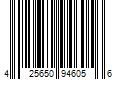 4 25650 94605 6